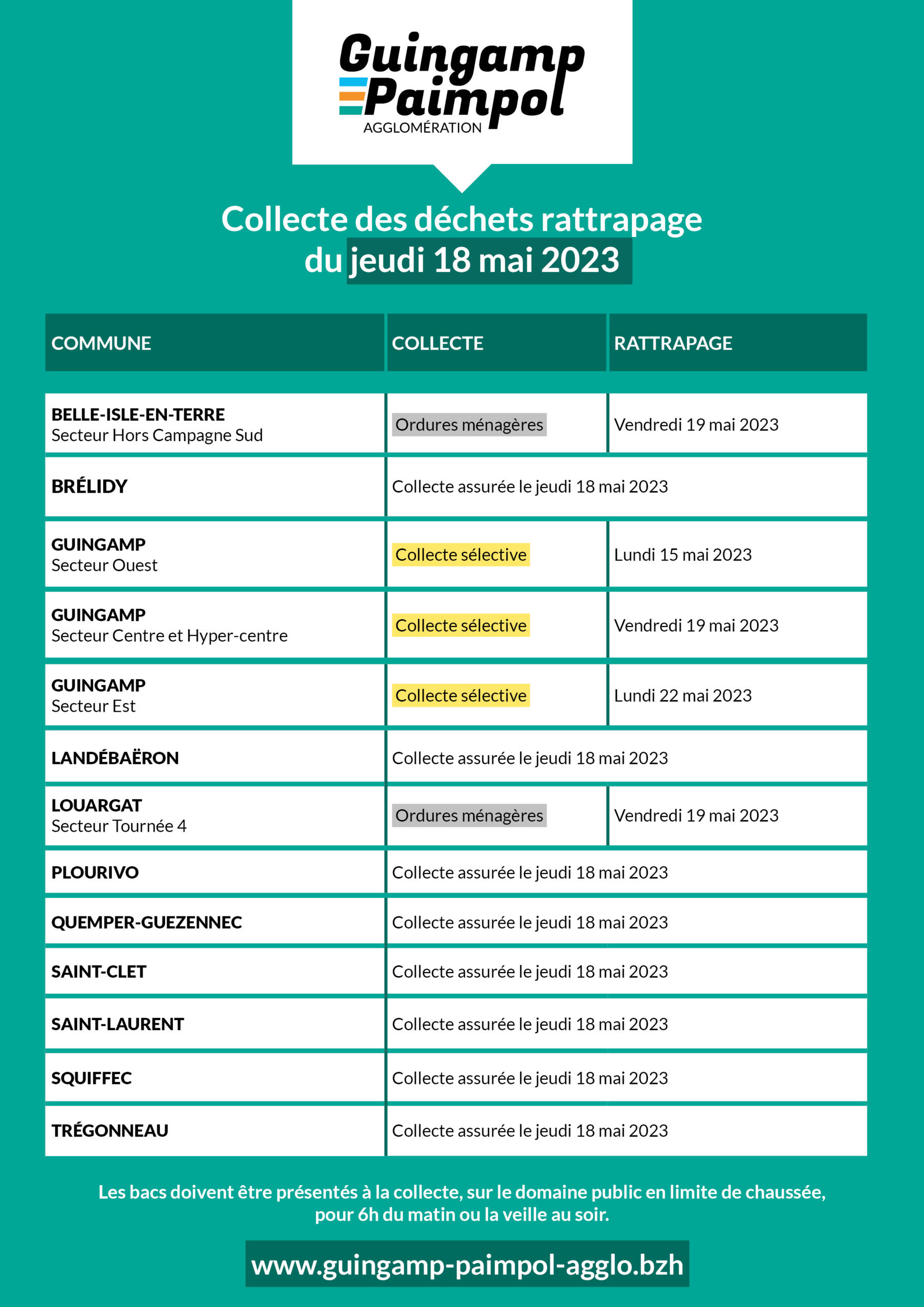 Guingamp
Paimpol
AGGLOMÉRATION

Collecte des déchets rattrapage
du jeudi 18 mai 2023

| COMMUNE | COLLECTE | RATTRAPAGE |
|---|---|---|
| BELLE-ISLE-EN-TERRE Secteur Hors Campagne Sud | Ordures ménagères | Vendredi 19 mai 2023 |
| BRÉLIDY | Collecte assurée le jeudi 18 mai 2023 | |
| GUINGAMP Secteur Ouest | Collecte sélective | Lundi 15 mai 2023 |
| GUINGAMP Secteur Centre et Hyper-centre | Collecte sélective | Vendredi 19 mai 2023 |
| GUINGAMP Secteur Est | Collecte sélective | Lundi 22 mai 2023 |
| LANDÉBAËRON | Collecte assurée le jeudi 18 mai 2023 | |
| LOUARGAT Secteur Tournée 4 | Ordures ménagères | Vendredi 19 mai 2023 |
| PLOURIVO | Collecte assurée le jeudi 18 mai 2023 | |
| QUEMPER-GUEZENNEC | Collecte assurée le jeudi 18 mai 2023 | |
| SAINT-CLET | Collecte assurée le jeudi 18 mai 2023 | |
| SAINT-LAURENT | Collecte assurée le jeudi 18 mai 2023 | |
| SQUIFFEC | Collecte assurée le jeudi 18 mai 2023 | |
| TRÉGONNEAU | Collecte assurée le jeudi 18 mai 2023 | |

Les bacs doivent être présentés à la collecte, sur le domaine public en limite de chaussée, pour 6h du matin ou la veille au soir.

www.guingamp-paimpol-agglo.bzh